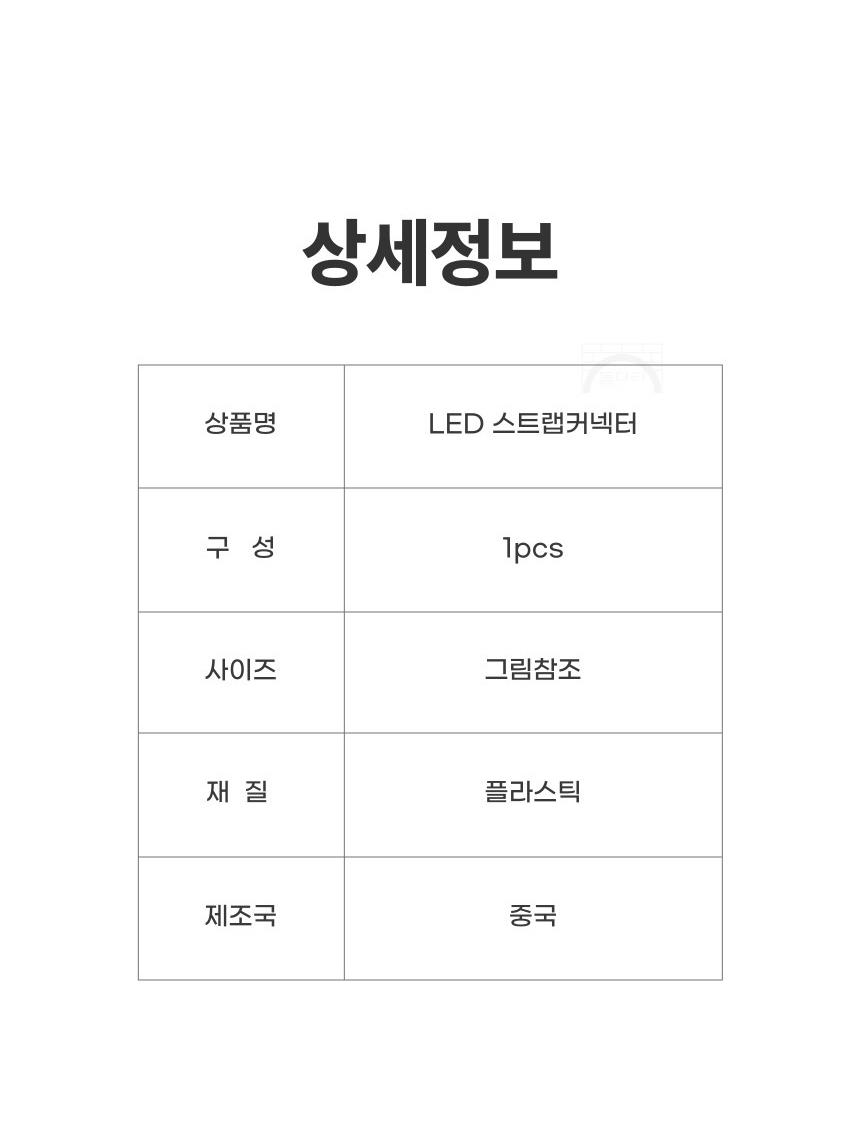 상세정보

| 상품명 | LED 스트랩커넥터 |
|---|---|
| 구 성 | 1pcs |
| 사이즈 | 그림참조 |
| 재 질 | 플라스틱 |
| 제조국 | 중국 |